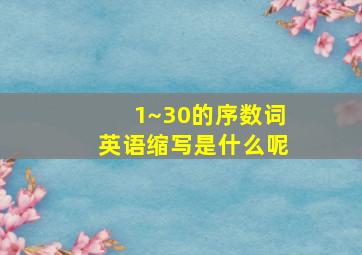 1~30的序数词
英语缩写是什么呢